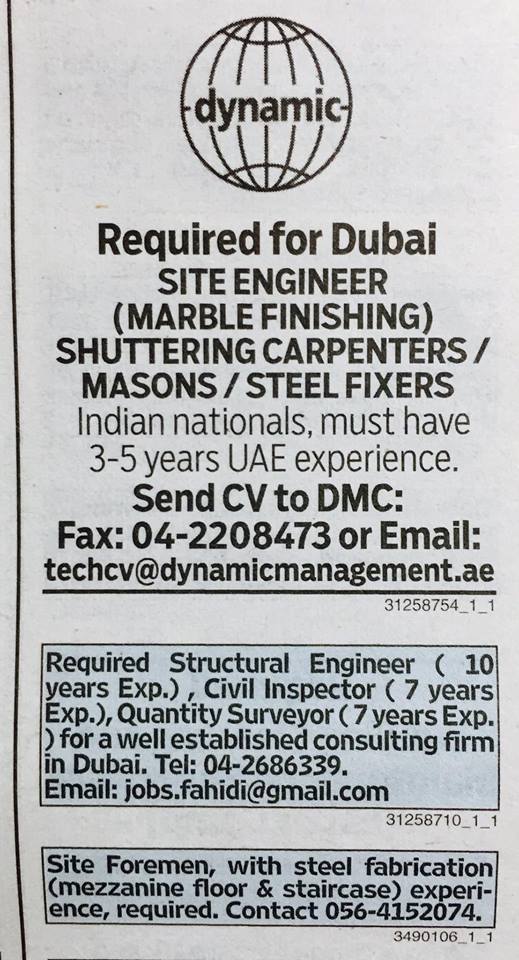 dynamic

Required for Dubai
SITE ENGINEER
(MARBLE FINISHING)
SHUTTERING CARPENTERS /
MASONS / STEEL FIXERS
Indian nationals, must have 3-5 years UAE experience.
Send CV to DMC:
Fax: 04-2208473 or Email:
techcv@dynamicmanagement.ae

31258754_1_1

Required Structural Engineer ( 10 years Exp.) , Civil Inspector ( 7 years Exp.), Quantity Surveyor ( 7 years Exp. ) for a well established consulting firm in Dubai. Tel: 04-2686339.
Email: jobs.fahidi@gmail.com

31258710_1_1

Site Foremen, with steel fabrication (mezzanine floor & staircase) experience, required. Contact 056-4152074.

3490106_1_1